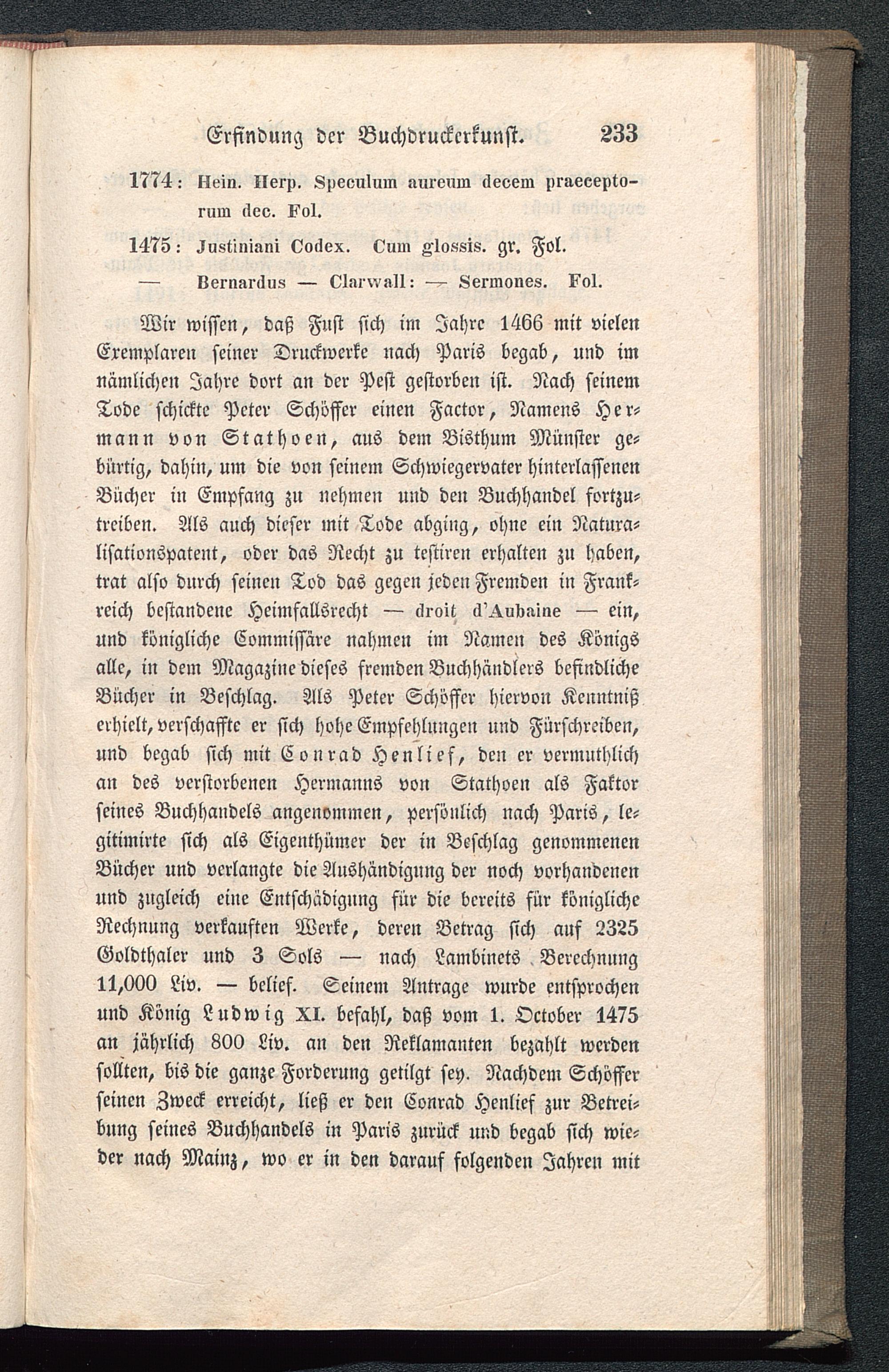 Erfindung der Buchdruckerkunst. 233

1774: Hein. Herp. Speculum aureum decem praeceptorum dec. Fol.

1475: Justiniani Codex. Cum glossis. gr. Fol.

— Bernardus — Clarwall: — Sermones. Fol.

Wir wissen, daß Fust sich im Jahre 1466 mit vielen Exemplaren seiner Druckwerke nach Paris begab, und im nämlichen Jahre dort an der Pest gestorben ist. Nach seinem Tode schickte Peter Schöffer einen Factor, Namens Hermann von Stathoen, aus dem Bisthum Münster gebürtig, dahin, um die von seinem Schwiegervater hinterlassenen Bücher in Empfang zu nehmen und den Buchhandel fortzutreiben. Als auch dieser mit Tode abging, ohne ein Naturalisationspatent, oder das Recht zu testiren erhalten zu haben, trat also durch seinen Tod das gegen jeden Fremden in Frankreich bestandene Heimfallsrecht — droit d'Aubaine — ein, und königliche Commissäre nahmen im Namen des Königs alle, in dem Magazine dieses fremden Buchhändlers befindliche Bücher in Beschlag. Als Peter Schöffer hiervon Kenntniß erhielt, verschaffte er sich hohe Empfehlungen und Fürschreiben, und begab sich mit Conrad Henlief, den er vermuthlich an des verstorbenen Hermanns von Stathoen als Faktor seines Buchhandels angenommen, persönlich nach Paris, legitimirte sich als Eigenthümer der in Beschlag genommenen Bücher und verlangte die Aushändigung der noch vorhandenen und zugleich eine Entschädigung für die bereits für königliche Rechnung verkauften Werke, deren Betrag sich auf 2325 Goldthaler und 3 Sols — nach Lambinets Berechnung 11,000 Liv. — belief. Seinem Antrage wurde entsprochen und König Ludwig XI. befahl, daß vom 1. October 1475 an jährlich 800 Liv. an den Reklamanten bezahlt werden sollten, bis die ganze Forderung getilgt sey. Nachdem Schöffer seinen Zweck erreicht, ließ er den Conrad Henlief zur Betreibung seines Buchhandels in Paris zurück und begab sich wieder nach Mainz, wo er in den darauf folgenden Jahren mit